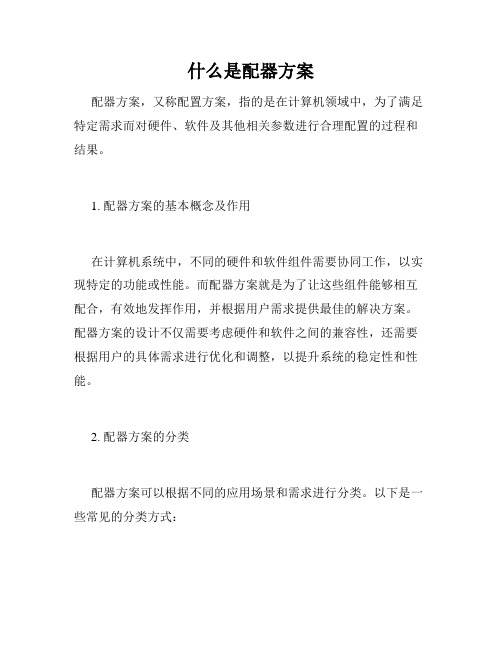 什么是配器方案

配器方案，又称配置方案，指的是在计算机领域中，为了满足特定需求而对硬件、软件及其他相关参数进行合理配置的过程和结果。

1. 配器方案的基本概念及作用

在计算机系统中，不同的硬件和软件组件需要协同工作，以实现特定的功能或性能。而配器方案就是为了让这些组件能够相互配合，有效地发挥作用，并根据用户需求提供最佳的解决方案。配器方案的设计不仅需要考虑硬件和软件之间的兼容性，还需要根据用户的具体需求进行优化和调整，以提升系统的稳定性和性能。

2. 配器方案的分类

配器方案可以根据不同的应用场景和需求进行分类。以下是一些常见的分类方式：